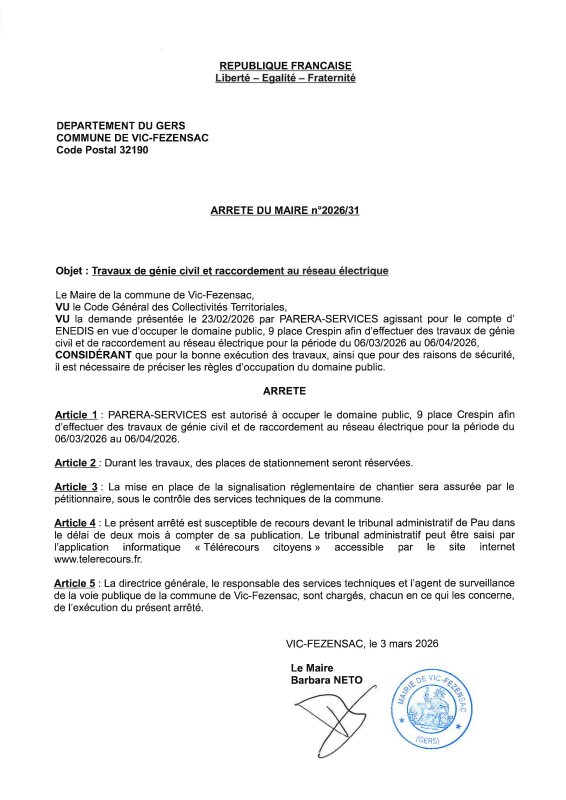 REPUBLIQUE FRANCAISE
Liberté – Egalité – Fraternité

DEPARTEMENT DU GERS
COMMUNE DE VIC-FEZENSAC
Code Postal 32190

ARRETE DU MAIRE n°2026/31

Objet : Travaux de génie civil et raccordement au réseau électrique

Le Maire de la commune de Vic-Fezensac,
VU le Code Général des Collectivités Territoriales,
VU la demande présentée le 23/02/2026 par PARERA-SERVICES agissant pour le compte d' ENEDIS en vue d'occuper le domaine public, 9 place Crespin afin d'effectuer des travaux de génie civil et de raccordement au réseau électrique pour la période du 06/03/2026 au 06/04/2026,
CONSIDÉRANT que pour la bonne exécution des travaux, ainsi que pour des raisons de sécurité, il est nécessaire de préciser les règles d'occupation du domaine public.

ARRETE

Article 1 : PARERA-SERVICES est autorisé à occuper le domaine public, 9 place Crespin afin d'effectuer des travaux de génie civil et de raccordement au réseau électrique pour la période du 06/03/2026 au 06/04/2026.

Article 2 : Durant les travaux, des places de stationnement seront réservées.

Article 3 : La mise en place de la signalisation réglementaire de chantier sera assurée par le pétitionnaire, sous le contrôle des services techniques de la commune.

Article 4 : Le présent arrêté est susceptible de recours devant le tribunal administratif de Pau dans le délai de deux mois à compter de sa publication. Le tribunal administratif peut être saisi par l'application informatique « Télérecours citoyens » accessible par le site internet www.telerecours.fr.

Article 5 : La directrice générale, le responsable des services techniques et l'agent de surveillance de la voie publique de la commune de Vic-Fezensac, sont chargés, chacun en ce qui les concerne, de l'exécution du présent arrêté.

VIC-FEZENSAC, le 3 mars 2026

Le Maire
Barbara NETO

MAIRIE DE VIC-FEZENSAC
(GERS)